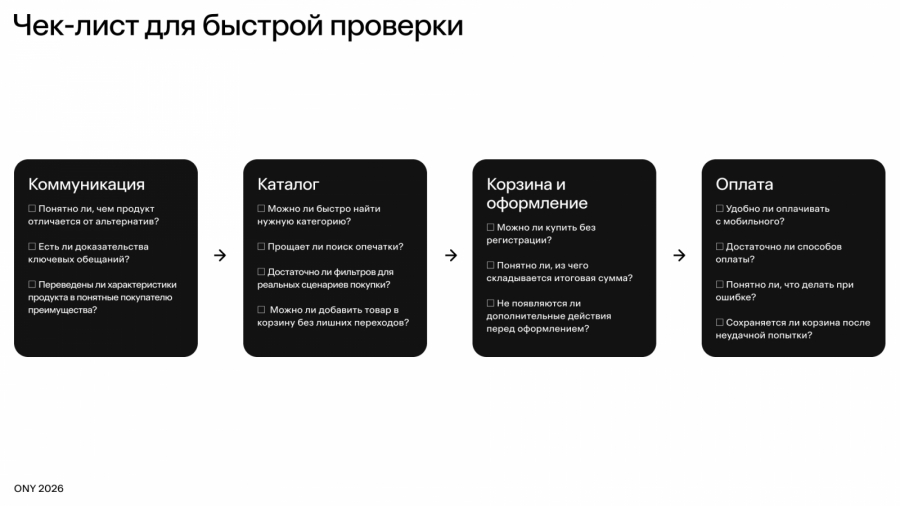 Чек-лист для быстрой проверки

Коммуникация

☐ Понятно ли, чем продукт отличается от альтернатив?

☐ Есть ли доказательства ключевых обещаний?

☐ Переведены ли характеристики продукта в понятные покупателю преимущества?

→

Каталог

☐ Можно ли быстро найти нужную категорию?

☐ Прощает ли поиск опечатки?

☐ Достаточно ли фильтров для реальных сценариев покупки?

☐ Можно ли добавить товар в корзину без лишних переходов?

→

Корзина и оформление

☐ Можно ли купить без регистрации?

☐ Понятно ли, из чего складывается итоговая сумма?

☐ Не появляются ли дополнительные действия перед оформлением?

→

Оплата

☐ Удобно ли оплачивать с мобильного?

☐ Достаточно ли способов оплаты?

☐ Понятно ли, что делать при ошибке?

☐ Сохраняется ли корзина после неудачной попытки?

ONY 2026